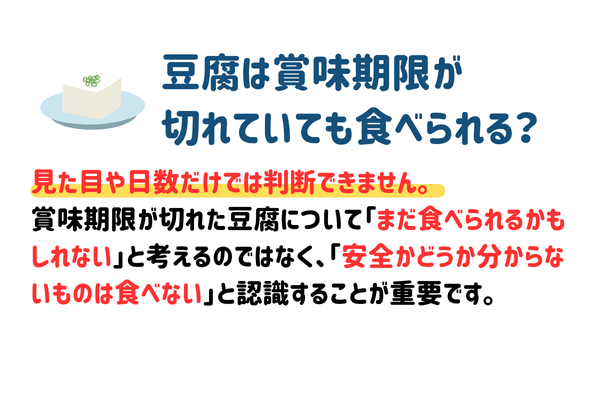 豆腐は賞味期限が切れていても食べられる?

見た目や日数だけでは判断できません。
賞味期限が切れた豆腐について「まだ食べられるかもしれない」と考えるのではなく、「安全かどうか分からないものは食べない」と認識することが重要です。